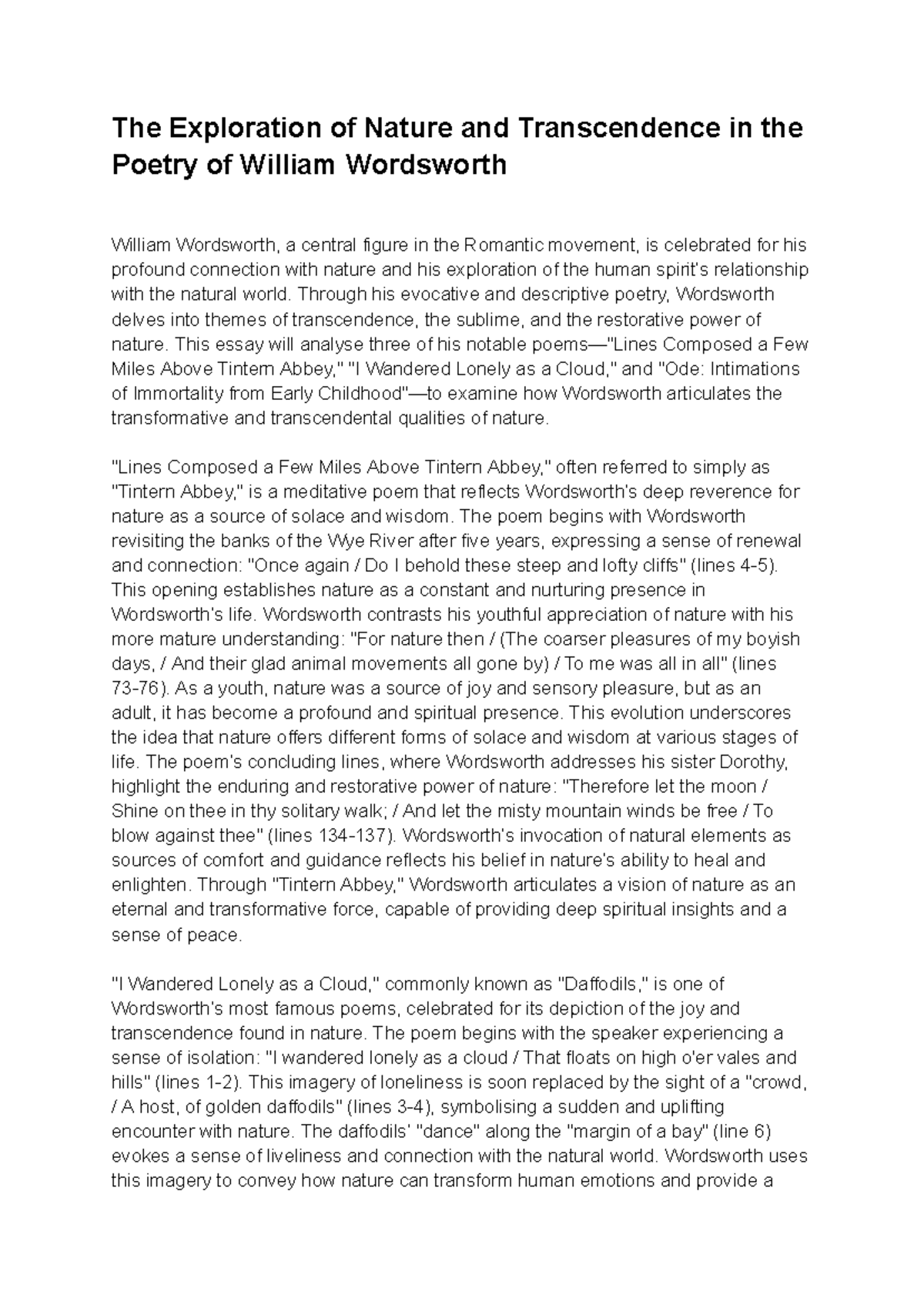 The Exploration of Nature and Transcendence in the Poetry of William Wordsworth

William Wordsworth, a central figure in the Romantic movement, is celebrated for his profound connection with nature and his exploration of the human spirit's relationship with the natural world. Through his evocative and descriptive poetry, Wordsworth delves into themes of transcendence, the sublime, and the restorative power of nature. This essay will analyse three of his notable poems—"Lines Composed a Few Miles Above Tintern Abbey," "I Wandered Lonely as a Cloud," and "Ode: Intimations of Immortality from Early Childhood"—to examine how Wordsworth articulates the transformative and transcendental qualities of nature.

"Lines Composed a Few Miles Above Tintern Abbey," often referred to simply as "Tintern Abbey," is a meditative poem that reflects Wordsworth's deep reverence for nature as a source of solace and wisdom. The poem begins with Wordsworth revisiting the banks of the Wye River after five years, expressing a sense of renewal and connection: "Once again / Do I behold these steep and lofty cliffs" (lines 4-5). This opening establishes nature as a constant and nurturing presence in Wordsworth's life. Wordsworth contrasts his youthful appreciation of nature with his more mature understanding: "For nature then / (The coarser pleasures of my boyish days, / And their glad animal movements all gone by) / To me was all in all" (lines 73-76). As a youth, nature was a source of joy and sensory pleasure, but as an adult, it has become a profound and spiritual presence. This evolution underscores the idea that nature offers different forms of solace and wisdom at various stages of life. The poem's concluding lines, where Wordsworth addresses his sister Dorothy, highlight the enduring and restorative power of nature: "Therefore let the moon / Shine on thee in thy solitary walk; / And let the misty mountain winds be free / To blow against thee" (lines 134-137). Wordsworth's invocation of natural elements as sources of comfort and guidance reflects his belief in nature's ability to heal and enlighten. Through "Tintern Abbey," Wordsworth articulates a vision of nature as an eternal and transformative force, capable of providing deep spiritual insights and a sense of peace.

"I Wandered Lonely as a Cloud," commonly known as "Daffodils," is one of Wordsworth's most famous poems, celebrated for its depiction of the joy and transcendence found in nature. The poem begins with the speaker experiencing a sense of isolation: "I wandered lonely as a cloud / That floats on high o'er vales and hills" (lines 1-2). This imagery of loneliness is soon replaced by the sight of a "crowd, / A host, of golden daffodils" (lines 3-4), symbolising a sudden and uplifting encounter with nature. The daffodils' "dance" along the "margin of a bay" (line 6) evokes a sense of liveliness and connection with the natural world. Wordsworth uses this imagery to convey how nature can transform human emotions and provide a